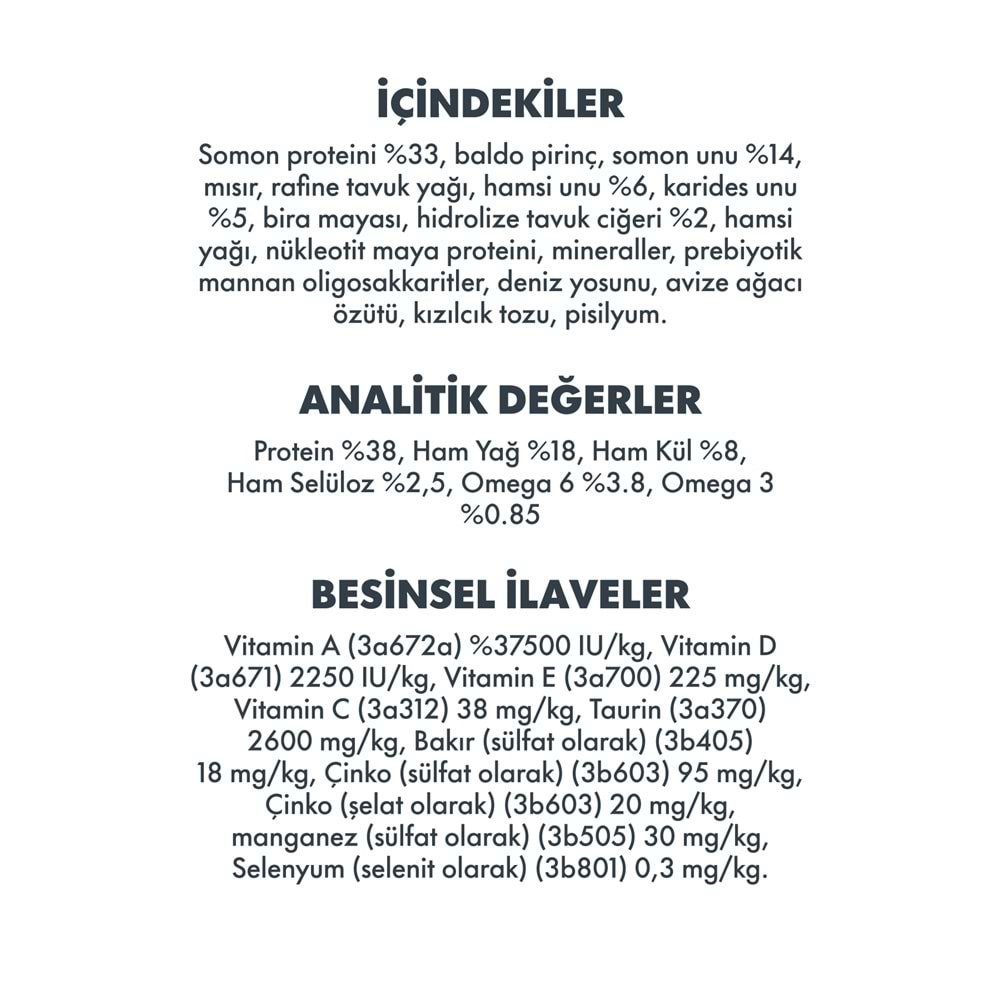 İÇİNDEKİLER

Somon proteini %33, baldo pirinç, somon unu %14, mısır, rafine tavuk yağı, hamsi unu %6, karides unu %5, bira mayası, hidrolize tavuk ciğeri %2, hamsi yağı, nükleotit maya proteini, mineraller, prebiyotik mannan oligosakkaritler, deniz yosunu, avize ağacı özütü, kızılcık tozu, pisilyum.

ANALİTİK DEĞERLER

Protein %38, Ham Yağ %18, Ham Kül %8, Ham Selüloz %2,5, Omega 6 %3.8, Omega 3 %0.85

BESİNSEL İLAVELER

Vitamin A (3a672a) %37500 IU/kg, Vitamin D (3a671) 2250 IU/kg, Vitamin E (3a700) 225 mg/kg, Vitamin C (3a312) 38 mg/kg, Taurin (3a370) 2600 mg/kg, Bakır (sülfat olarak) (3b405) 18 mg/kg, Çinko (sülfat olarak) (3b603) 95 mg/kg, Çinko (şelat olarak) (3b603) 20 mg/kg, manganez (sülfat olarak) (3b505) 30 mg/kg, Selenyum (selenit olarak) (3b801) 0,3 mg/kg.